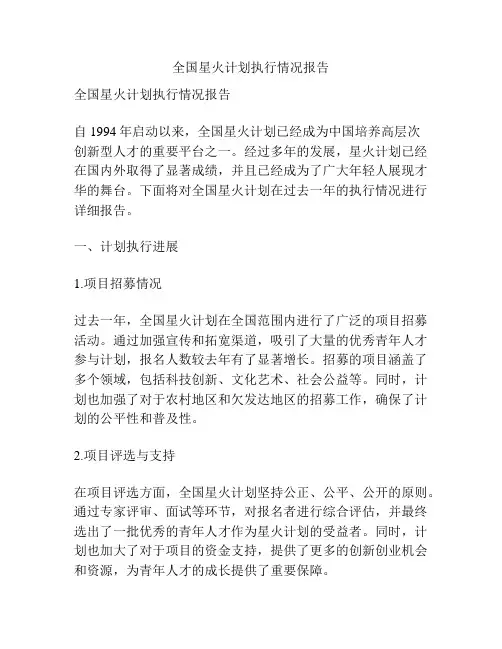 全国星火计划执行情况报告

全国星火计划执行情况报告

自 1994 年启动以来，全国星火计划已经成为中国培养高层次创新型人才的重要平台之一。经过多年的发展，星火计划已经在国内外取得了显著成绩，并且已经成为了广大年轻人展现才华的舞台。下面将对全国星火计划在过去一年的执行情况进行详细报告。

一、计划执行进展

1.项目招募情况

过去一年，全国星火计划在全国范围内进行了广泛的项目招募活动。通过加强宣传和拓宽渠道，吸引了大量的优秀青年人才参与计划，报名人数较去年有了显著增长。招募的项目涵盖了多个领域，包括科技创新、文化艺术、社会公益等。同时，计划也加强了对于农村地区和欠发达地区的招募工作，确保了计划的公平性和普及性。

2.项目评选与支持

在项目评选方面，全国星火计划坚持公正、公平、公开的原则。通过专家评审、面试等环节，对报名者进行综合评估，并最终选出了一批优秀的青年人才作为星火计划的受益者。同时，计划也加大了对于项目的资金支持，提供了更多的创新创业机会和资源，为青年人才的成长提供了重要保障。